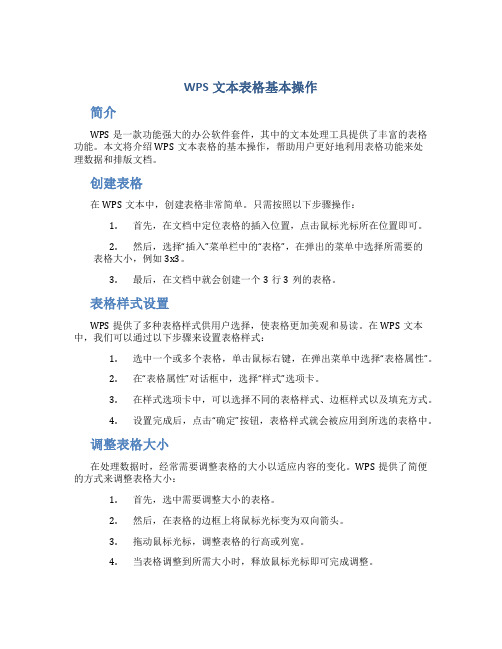 WPS 文本表格基本操作

简介

WPS 是一款功能强大的办公软件套件，其中的文本处理工具提供了丰富的表格功能。本文将介绍 WPS 文本表格的基本操作，帮助用户更好地利用表格功能来处理数据和排版文档。

创建表格

在 WPS 文本中，创建表格非常简单。只需按照以下步骤操作：

1. 首先，在文档中定位表格的插入位置，点击鼠标光标所在位置即可。

2. 然后，选择“插入”菜单栏中的“表格”，在弹出的菜单中选择所需要的表格大小，例如 3x3。

3. 最后，在文档中就会创建一个 3 行 3 列的表格。

表格样式设置

WPS 提供了多种表格样式供用户选择，使表格更加美观和易读。在 WPS 文本中，我们可以通过以下步骤来设置表格样式：

1. 选中一个或多个表格，单击鼠标右键，在弹出菜单中选择“表格属性”。

2. 在“表格属性”对话框中，选择“样式”选项卡。

3. 在样式选项卡中，可以选择不同的表格样式、边框样式以及填充方式。

4. 设置完成后，点击“确定”按钮，表格样式就会被应用到所选的表格中。

调整表格大小

在处理数据时，经常需要调整表格的大小以适应内容的变化。WPS 提供了简便的方式来调整表格大小：

1. 首先，选中需要调整大小的表格。

2. 然后，在表格的边框上将鼠标光标变为双向箭头。

3. 拖动鼠标光标，调整表格的行高或列宽。

4. 当表格调整到所需大小时，释放鼠标光标即可完成调整。